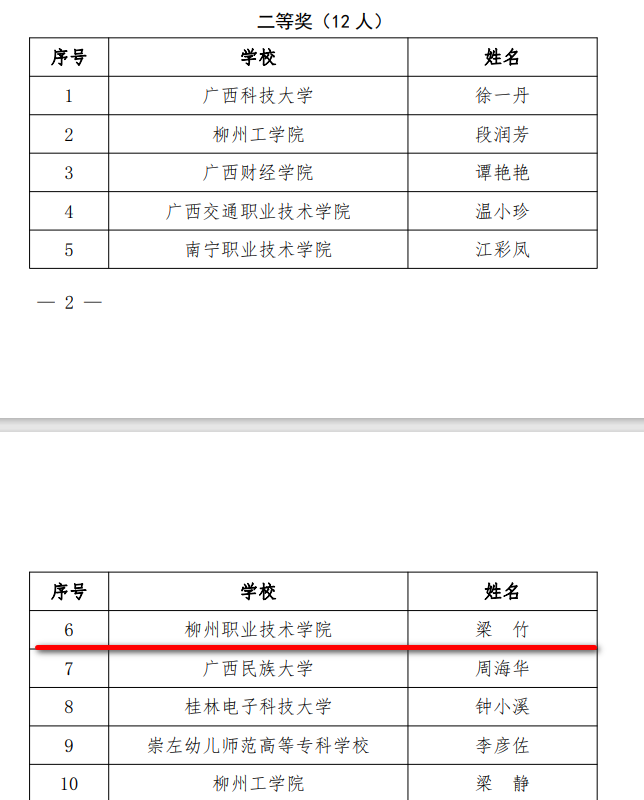 二等奖（12 人）

| 序号 | 学校 | 姓名 |
|---|---|---|
| 1 | 广西科技大学 | 徐一丹 |
| 2 | 柳州工学院 | 段润芳 |
| 3 | 广西财经学院 | 谭艳艳 |
| 4 | 广西交通职业技术学院 | 温小珍 |
| 5 | 南宁职业技术学院 | 江彩凤 |

— 2 —

| 序号 | 学校 | 姓名 |
|---|---|---|
| 6 | 柳州职业技术学院 | 梁　竹 |
| 7 | 广西民族大学 | 周海华 |
| 8 | 桂林电子科技大学 | 钟小溪 |
| 9 | 崇左幼儿师范高等专科学校 | 李彦佐 |
| 10 | 柳州工学院 | 梁　静 |